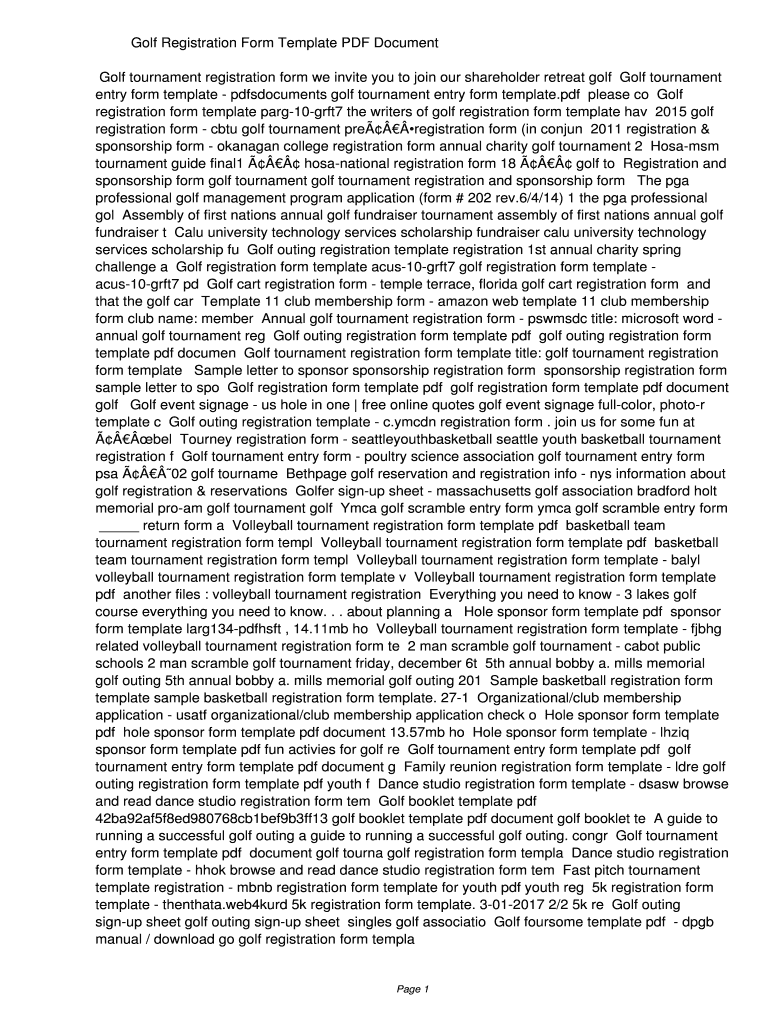 Golf Registration Form Template PDF Document

Golf tournament registration form we invite you to join our shareholder retreat golf Golf tournament entry form template - pdfsdocuments golf tournament entry form template.pdf please co Golf registration form template parg-10-grft7 the writers of golf registration form template hav 2015 golf registration form - cbtu golf tournament preÃ¢Â€Â•registration form (in conjun 2011 registration & sponsorship form - okanagan college registration form annual charity golf tournament 2 Hosa-msm tournament guide final1 Ã¢Â€Â¢ hosa-national registration form 18 Ã¢Â€Â¢ golf to Registration and sponsorship form golf tournament golf tournament registration and sponsorship form The pga professional golf management program application (form # 202 rev.6/4/14) 1 the pga professional gol Assembly of first nations annual golf fundraiser tournament assembly of first nations annual golf fundraiser t Calu university technology services scholarship fundraiser calu university technology services scholarship fu Golf outing registration template registration 1st annual charity spring challenge a Golf registration form template acus-10-grft7 golf registration form template - acus-10-grft7 pd Golf cart registration form - temple terrace, florida golf cart registration form and that the golf car Template 11 club membership form - amazon web template 11 club membership form club name: member Annual golf tournament registration form - pswmsdc title: microsoft word - annual golf tournament reg Golf outing registration form template pdf golf outing registration form template pdf documen Golf tournament registration form template title: golf tournament registration form template Sample letter to sponsor sponsorship registration form sponsorship registration form sample letter to spo Golf registration form template pdf golf registration form template pdf document golf Golf event signage - us hole in one | free online quotes golf event signage full-color, photo-r template c Golf outing registration template - c.ymcdn registration form . join us for some fun at Ã¢Â€Âœbel Tourney registration form - seattleyouthbasketball seattle youth basketball tournament registration f Golf tournament entry form - poultry science association golf tournament entry form psa Ã¢Â€Â˜02 golf tourname Bethpage golf reservation and registration info - nys information about golf registration & reservations Golfer sign-up sheet - massachusetts golf association bradford holt memorial pro-am golf tournament golf Ymca golf scramble entry form ymca golf scramble entry form _____ return form a Volleyball tournament registration form template pdf basketball team tournament registration form templ Volleyball tournament registration form template pdf basketball team tournament registration form templ Volleyball tournament registration form template - balyl volleyball tournament registration form template v Volleyball tournament registration form template pdf another files : volleyball tournament registration Everything you need to know - 3 lakes golf course everything you need to know. . . about planning a Hole sponsor form template pdf sponsor form template larg134-pdfhsft , 14.11mb ho Volleyball tournament registration form template - fjbhg related volleyball tournament registration form te 2 man scramble golf tournament - cabot public schools 2 man scramble golf tournament friday, december 6t 5th annual bobby a. mills memorial golf outing 5th annual bobby a. mills memorial golf outing 201 Sample basketball registration form template sample basketball registration form template. 27-1 Organizational/club membership application - usatf organizational/club membership application check o Hole sponsor form template pdf hole sponsor form template pdf document 13.57mb ho Hole sponsor form template - lhziq sponsor form template pdf fun activies for golf re Golf tournament entry form template pdf golf tournament entry form template pdf document g Family reunion registration form template - ldre golf outing registration form template pdf youth f Dance studio registration form template - dsasw browse and read dance studio registration form tem Golf booklet template pdf 42ba92af5f8ed980768cb1bef9b3ff13 golf booklet template pdf document golf booklet te A guide to running a successful golf outing a guide to running a successful golf outing. congr Golf tournament entry form template pdf document golf tourna golf registration form templa Dance studio registration form template - hhok browse and read dance studio registration form tem Fast pitch tournament template registration - mbnb registration form template for youth pdf youth reg 5k registration form template - thenthata.web4kurd 5k registration form template. 3-01-2017 2/2 5k re Golf outing sign-up sheet golf outing sign-up sheet singles golf associatio Golf foursome template pdf - dpgb manual / download go golf registration form templa

Page 1